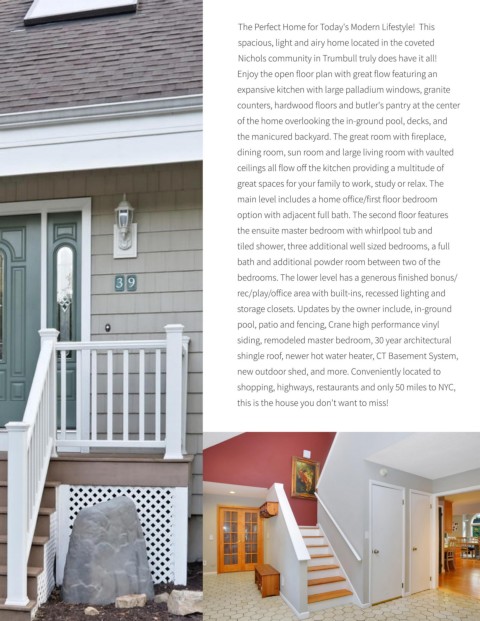 The Perfect Home for Today's Modern Lifestyle! This spacious, light and airy home located in the coveted Nichols community in Trumbull truly does have it all! Enjoy the open floor plan with great flow featuring an expansive kitchen with large palladium windows, granite counters, hardwood floors and butler's pantry at the center of the home overlooking the in-ground pool, decks, and the manicured backyard. The great room with fireplace, dining room, sun room and large living room with vaulted ceilings all flow off the kitchen providing a multitude of great spaces for your family to work, study or relax. The main level includes a home office/first floor bedroom option with adjacent full bath. The second floor features the ensuite master bedroom with whirlpool tub and tiled shower, three additional well sized bedrooms, a full bath and additional powder room between two of the bedrooms. The lower level has a generous finished bonus/rec/play/office area with built-ins, recessed lighting and storage closets. Updates by the owner include, in-ground pool, patio and fencing, Crane high performance vinyl siding, remodeled master bedroom, 30 year architectural shingle roof, newer hot water heater, CT Basement System, new outdoor shed, and more. Conveniently located to shopping, highways, restaurants and only 50 miles to NYC, this is the house you don't want to miss!

39